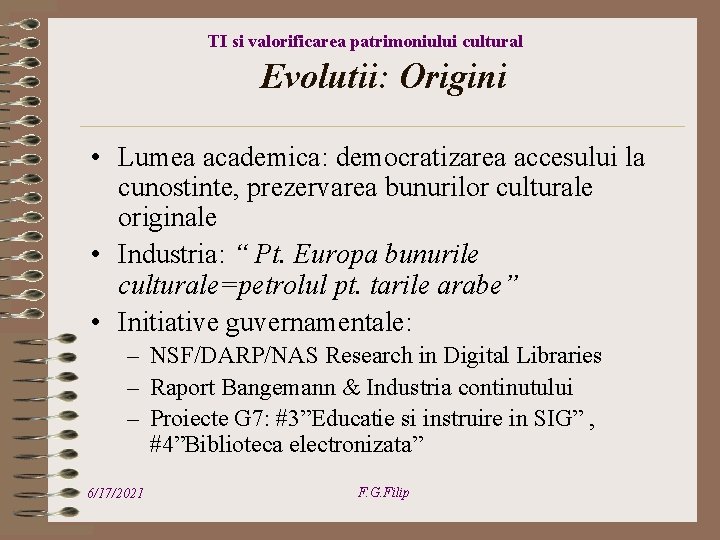 TI si valorificarea patrimoniului cultural

Evolutii: Origini

• Lumea academica: democratizarea accesului la cunostinte, prezervarea bunurilor culturale originale
• Industria: “ Pt. Europa bunurile culturale=petrolul pt. tarile arabe”
• Initiative guvernamentale:
– NSF/DARP/NAS Research in Digital Libraries
– Raport Bangemann & Industria continutului
– Proiecte G7: #3”Educatie si instruire in SIG” , #4”Biblioteca electronizata”

6/17/2021

F.G.Filip